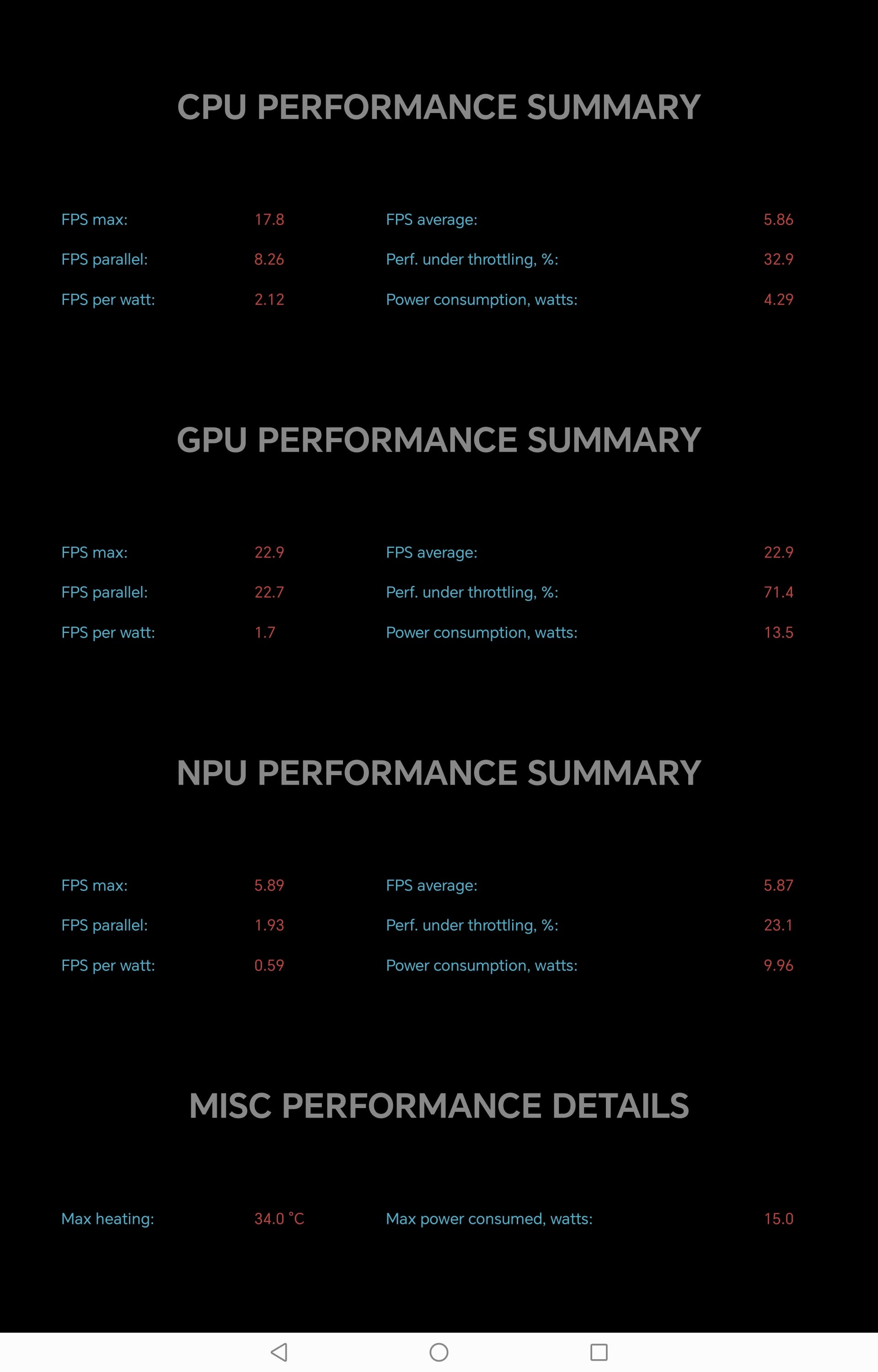 CPU PERFORMANCE SUMMARY

FPS max: 17.8
FPS parallel: 8.26
FPS per watt: 2.12

FPS average: 5.86
Perf. under throttling, %: 32.9
Power consumption, watts: 4.29

GPU PERFORMANCE SUMMARY

FPS max: 22.9
FPS parallel: 22.7
FPS per watt: 1.7

FPS average: 22.9
Perf. under throttling, %: 71.4
Power consumption, watts: 13.5

NPU PERFORMANCE SUMMARY

FPS max: 5.89
FPS parallel: 1.93
FPS per watt: 0.59

FPS average: 5.87
Perf. under throttling, %: 23.1
Power consumption, watts: 9.96

MISC PERFORMANCE DETAILS

Max heating: 34.0 °C

Max power consumed, watts: 15.0